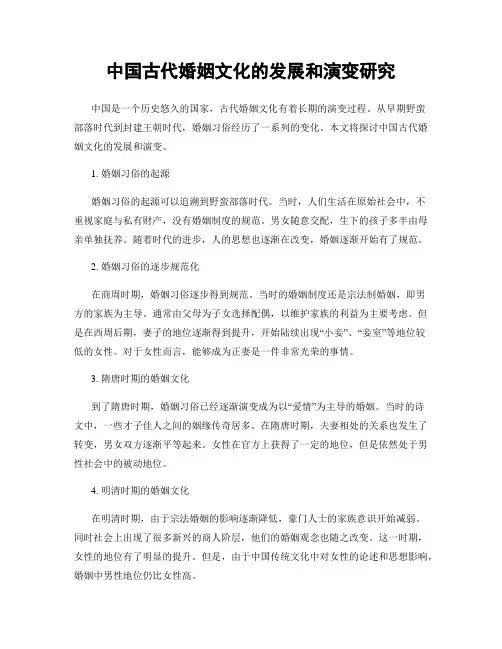 中国古代婚姻文化的发展和演变研究

中国是一个历史悠久的国家，古代婚姻文化有着长期的演变过程。从早期野蛮部落时代到封建王朝时代，婚姻习俗经历了一系列的变化。本文将探讨中国古代婚姻文化的发展和演变。

1. 婚姻习俗的起源

婚姻习俗的起源可以追溯到野蛮部落时代。当时，人们生活在原始社会中，不重视家庭与私有财产，没有婚姻制度的规范。男女随意交配，生下的孩子多半由母亲单独抚养。随着时代的进步，人的思想也逐渐在改变，婚姻逐渐开始有了规范。

2. 婚姻习俗的逐步规范化

在商周时期，婚姻习俗逐步得到规范。当时的婚姻制度还是宗法制婚姻，即男方的家族为主导。通常由父母为子女选择配偶，以维护家族的利益为主要考虑。但是在西周后期，妻子的地位逐渐得到提升，开始陆续出现“小妾”、“妾室”等地位较低的女性。对于女性而言，能够成为正妻是一件非常光荣的事情。

3. 隋唐时期的婚姻文化

到了隋唐时期，婚姻习俗已经逐渐演变成为以“爱情”为主导的婚姻。当时的诗文中，一些才子佳人之间的姻缘传奇居多。在隋唐时期，夫妻相处的关系也发生了转变，男女双方逐渐平等起来。女性在官方上获得了一定的地位，但是依然处于男性社会中的被动地位。

4. 明清时期的婚姻文化

在明清时期，由于宗法婚姻的影响逐渐降低，豪门人士的家族意识开始减弱。同时社会上出现了很多新兴的商人阶层，他们的婚姻观念也随之改变。这一时期，女性的地位有了明显的提升。但是，由于中国传统文化中对女性的论述和思想影响，婚姻中男性地位仍比女性高。